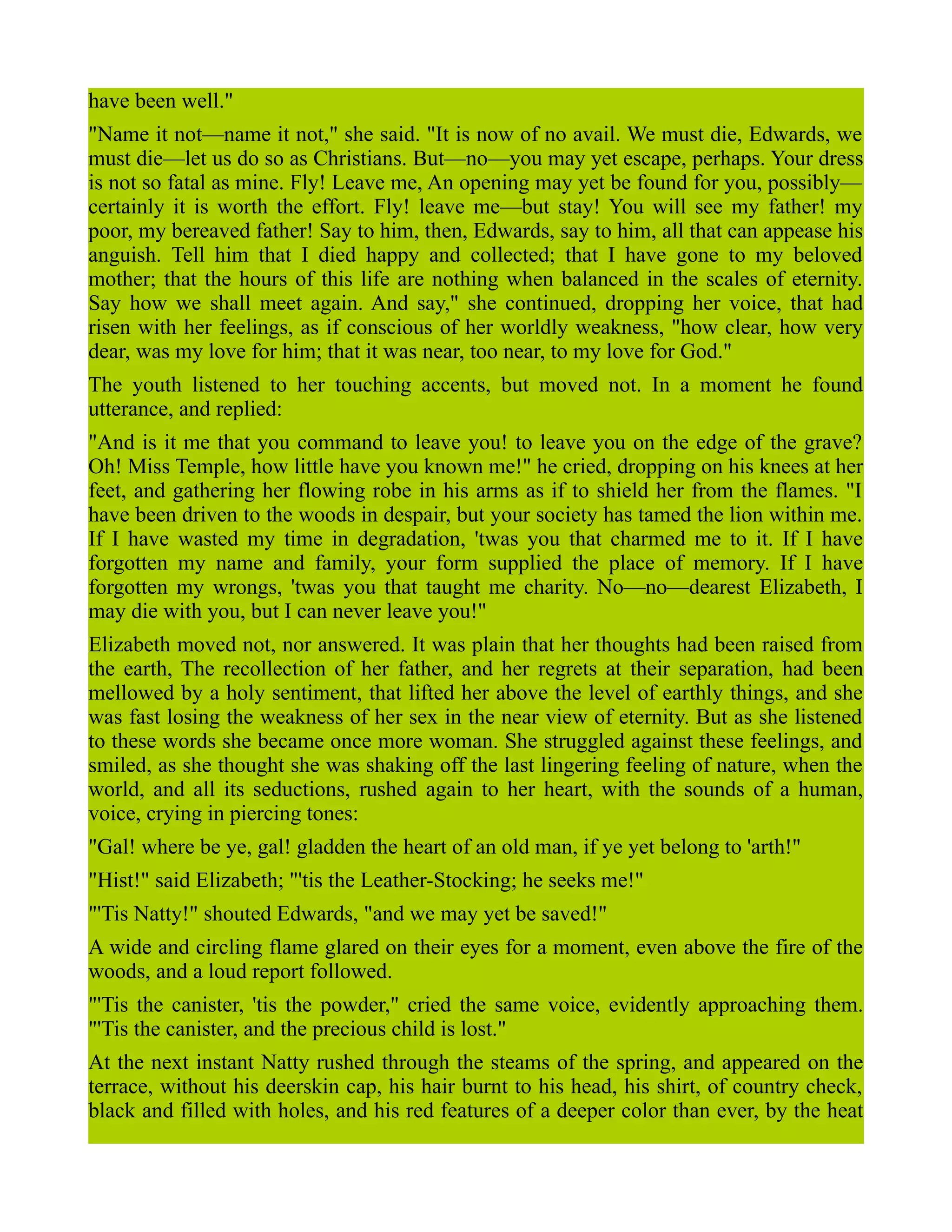 have been well."

"Name it not—name it not," she said. "It is now of no avail. We must die, Edwards, we must die—let us do so as Christians. But—no—you may yet escape, perhaps. Your dress is not so fatal as mine. Fly! Leave me, An opening may yet be found for you, possibly—certainly it is worth the effort. Fly! leave me—but stay! You will see my father! my poor, my bereaved father! Say to him, then, Edwards, say to him, all that can appease his anguish. Tell him that I died happy and collected; that I have gone to my beloved mother; that the hours of this life are nothing when balanced in the scales of eternity. Say how we shall meet again. And say," she continued, dropping her voice, that had risen with her feelings, as if conscious of her worldly weakness, "how clear, how very dear, was my love for him; that it was near, too near, to my love for God."

The youth listened to her touching accents, but moved not. In a moment he found utterance, and replied:

"And is it me that you command to leave you! to leave you on the edge of the grave? Oh! Miss Temple, how little have you known me!" he cried, dropping on his knees at her feet, and gathering her flowing robe in his arms as if to shield her from the flames. "I have been driven to the woods in despair, but your society has tamed the lion within me. If I have wasted my time in degradation, 'twas you that charmed me to it. If I have forgotten my name and family, your form supplied the place of memory. If I have forgotten my wrongs, 'twas you that taught me charity. No—no—dearest Elizabeth, I may die with you, but I can never leave you!"

Elizabeth moved not, nor answered. It was plain that her thoughts had been raised from the earth, The recollection of her father, and her regrets at their separation, had been mellowed by a holy sentiment, that lifted her above the level of earthly things, and she was fast losing the weakness of her sex in the near view of eternity. But as she listened to these words she became once more woman. She struggled against these feelings, and smiled, as she thought she was shaking off the last lingering feeling of nature, when the world, and all its seductions, rushed again to her heart, with the sounds of a human, voice, crying in piercing tones:

"Gal! where be ye, gal! gladden the heart of an old man, if ye yet belong to 'arth!"

"Hist!" said Elizabeth; "'tis the Leather-Stocking; he seeks me!"

"'Tis Natty!" shouted Edwards, "and we may yet be saved!"

A wide and circling flame glared on their eyes for a moment, even above the fire of the woods, and a loud report followed.

"'Tis the canister, 'tis the powder," cried the same voice, evidently approaching them. "'Tis the canister, and the precious child is lost."

At the next instant Natty rushed through the steams of the spring, and appeared on the terrace, without his deerskin cap, his hair burnt to his head, his shirt, of country check, black and filled with holes, and his red features of a deeper color than ever, by the heat